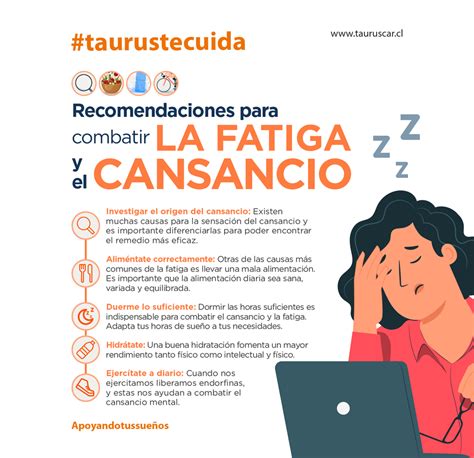 #taurustecuida

www.tauruscar.cl

Recomendaciones para combatir LA FATIGA y el CANSANCIO

Z Z Z

Investigar el origen del cansancio: Existen muchas causas para la sensación del cansancio y es importante diferenciarlas para poder encontrar el remedio más eficaz.

Aliméntate correctamente: Otras de las causas más comunes de la fatiga es llevar una mala alimentación. Es importante que la alimentación diaria sea sana, variada y equilibrada.

Duerme lo suficiente: Dormir las horas suficientes es indispensable para combatir el cansancio y la fatiga. Adapta tus horas de sueño a tus necesidades.

Hidrátate: Una buena hidratación fomenta un mayor rendimiento tanto físico como intelectual y físico.

Ejercítate a diario: Cuando nos ejercitamos liberamos endorfinas, y estas nos ayudan a combatir el cansancio mental.

Apoyandotussueños